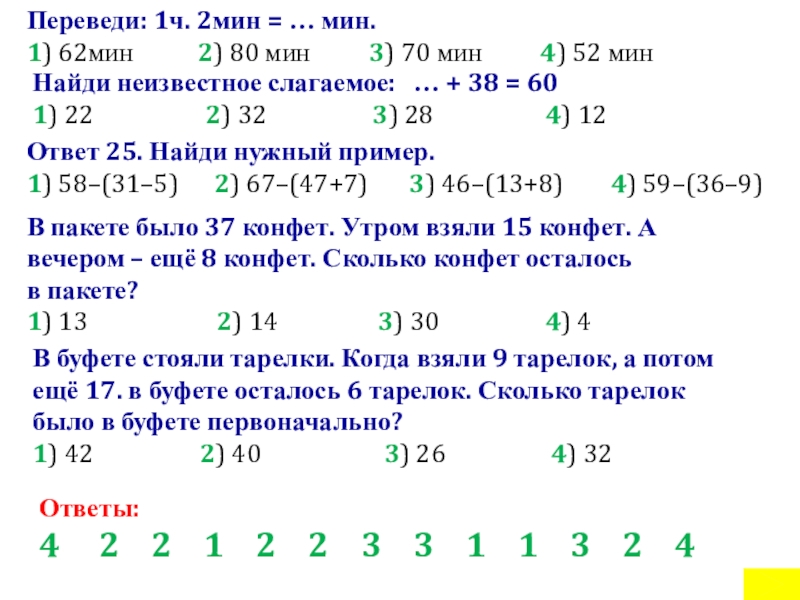 Переведи: 1ч. 2мин = … мин.
1) 62мин 2) 80 мин 3) 70 мин 4) 52 мин

Найди неизвестное слагаемое: … + 38 = 60
1) 22 2) 32 3) 28 4) 12

Ответ 25. Найди нужный пример.
1) 58–(31–5) 2) 67–(47+7) 3) 46–(13+8) 4) 59–(36–9)

В пакете было 37 конфет. Утром взяли 15 конфет. А вечером – ещё 8 конфет. Сколько конфет осталось в пакете?
1) 13 2) 14 3) 30 4) 4

В буфете стояли тарелки. Когда взяли 9 тарелок, а потом ещё 17. в буфете осталось 6 тарелок. Сколько тарелок было в буфете первоначально?
1) 42 2) 40 3) 26 4) 32

Ответы:
4 2 2 1 2 2 3 3 1 1 3 2 4